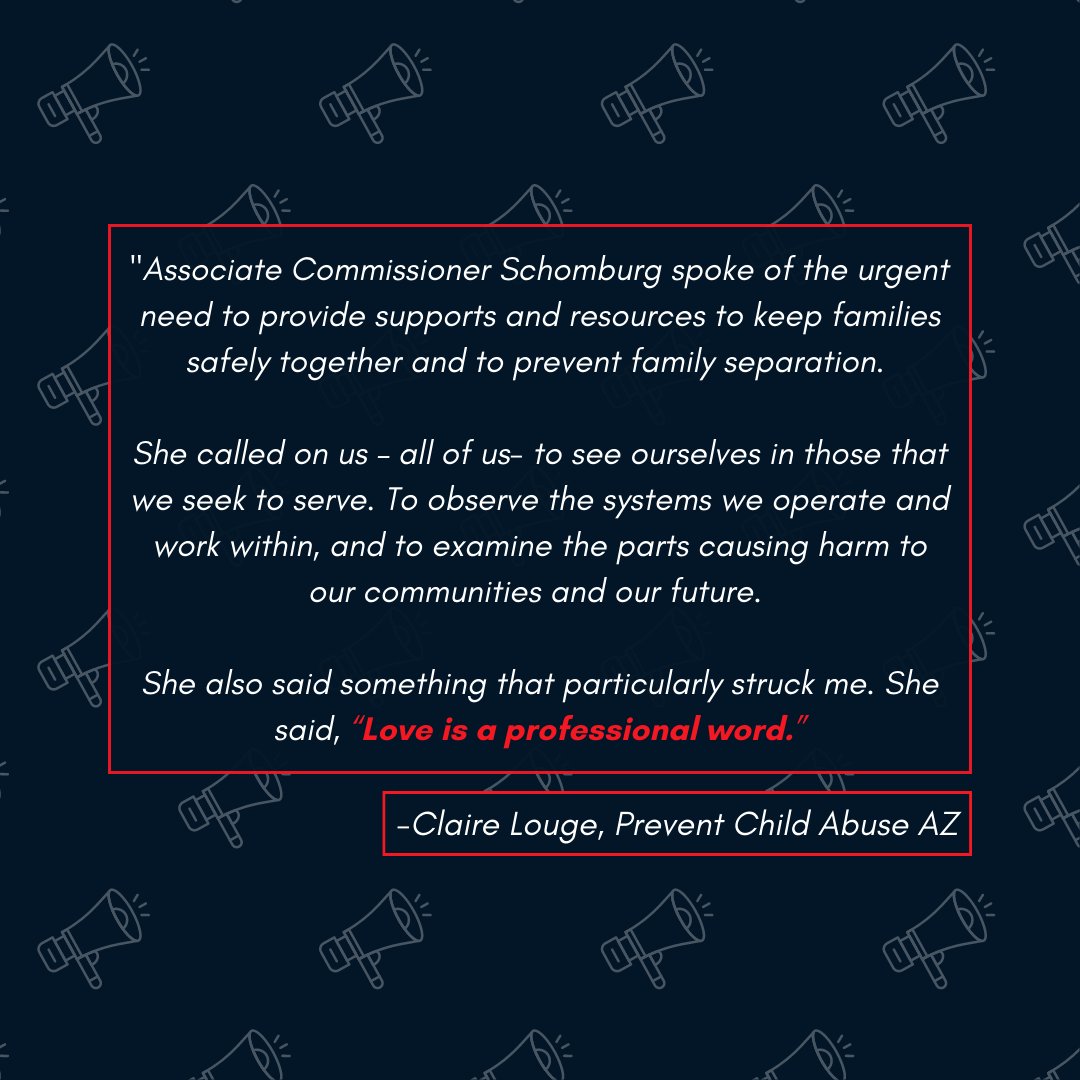 "Associate Commissioner Schomburg spoke of the urgent need to provide supports and resources to keep families safely together and to prevent family separation.

She called on us - all of us- to see ourselves in those that we seek to serve. To observe the systems we operate and work within, and to examine the parts causing harm to our communities and our future.

She also said something that particularly struck me. She said, "Love is a professional word."

-Claire Louge, Prevent Child Abuse AZ